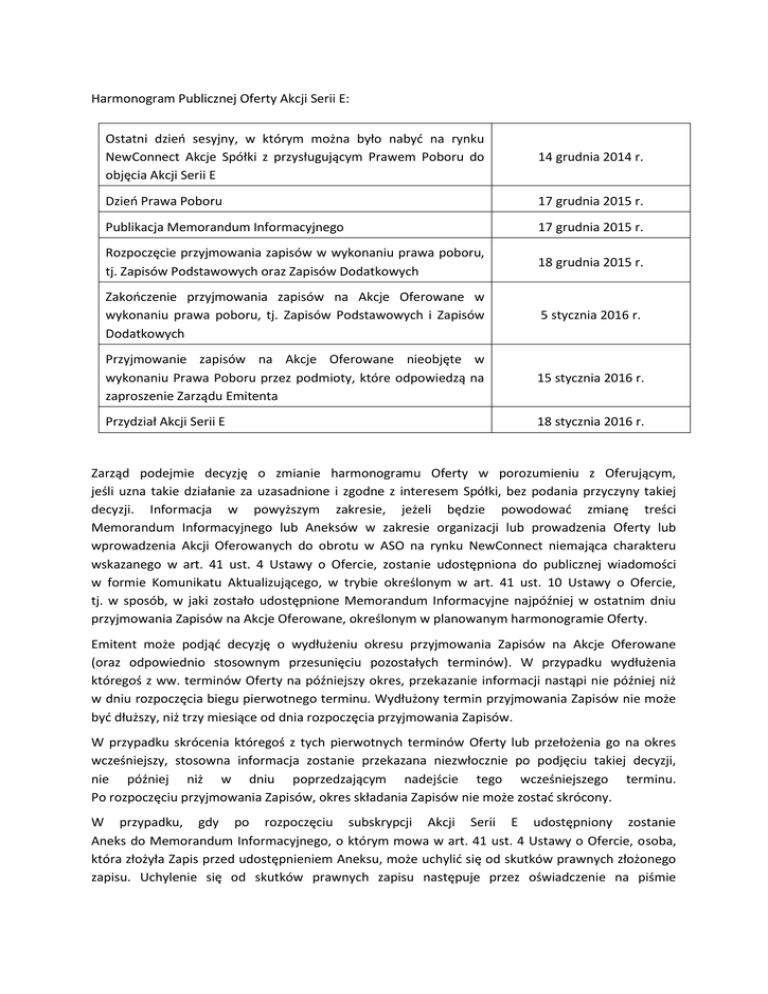 Harmonogram Publicznej Oferty Akcji Serii E:

| | |
|---|---|
| Ostatni dzień sesyjny, w którym można było nabyć na rynku NewConnect Akcje Spółki z przysługującym Prawem Poboru do objęcia Akcji Serii E | 14 grudnia 2014 r. |
| Dzień Prawa Poboru | 17 grudnia 2015 r. |
| Publikacja Memorandum Informacyjnego | 17 grudnia 2015 r. |
| Rozpoczęcie przyjmowania zapisów w wykonaniu prawa poboru, tj. Zapisów Podstawowych oraz Zapisów Dodatkowych | 18 grudnia 2015 r. |
| Zakończenie przyjmowania zapisów na Akcje Oferowane w wykonaniu prawa poboru, tj. Zapisów Podstawowych i Zapisów Dodatkowych | 5 stycznia 2016 r. |
| Przyjmowanie zapisów na Akcje Oferowane nieobjęte w wykonaniu Prawa Poboru przez podmioty, które odpowiedzą na zaproszenie Zarządu Emitenta | 15 stycznia 2016 r. |
| Przydział Akcji Serii E | 18 stycznia 2016 r. |

Zarząd podejmie decyzję o zmianie harmonogramu Oferty w porozumieniu z Oferującym, jeśli uzna takie działanie za uzasadnione i zgodne z interesem Spółki, bez podania przyczyny takiej decyzji. Informacja w powyższym zakresie, jeżeli będzie powodować zmianę treści Memorandum Informacyjnego lub Aneksów w zakresie organizacji lub prowadzenia Oferty lub wprowadzenia Akcji Oferowanych do obrotu w ASO na rynku NewConnect niemająca charakteru wskazanego w art. 41 ust. 4 Ustawy o Ofercie, zostanie udostępniona do publicznej wiadomości w formie Komunikatu Aktualizującego, w trybie określonym w art. 41 ust. 10 Ustawy o Ofercie, tj. w sposób, w jaki zostało udostępnione Memorandum Informacyjne najpóźniej w ostatnim dniu przyjmowania Zapisów na Akcje Oferowane, określonym w planowanym harmonogramie Oferty.

Emitent może podjąć decyzję o wydłużeniu okresu przyjmowania Zapisów na Akcje Oferowane (oraz odpowiednio stosownym przesunięciu pozostałych terminów). W przypadku wydłużenia któregoś z ww. terminów Oferty na późniejszy okres, przekazanie informacji nastąpi nie później niż w dniu rozpoczęcia biegu pierwotnego terminu. Wydłużony termin przyjmowania Zapisów nie może być dłuższy, niż trzy miesiące od dnia rozpoczęcia przyjmowania Zapisów.

W przypadku skrócenia któregoś z tych pierwotnych terminów Oferty lub przełożenia go na okres wcześniejszy, stosowna informacja zostanie przekazana niezwłocznie po podjęciu takiej decyzji, nie później niż w dniu poprzedzającym nadejście tego wcześniejszego terminu. Po rozpoczęciu przyjmowania Zapisów, okres składania Zapisów nie może zostać skrócony.

W przypadku, gdy po rozpoczęciu subskrypcji Akcji Serii E udostępniony zostanie Aneks do Memorandum Informacyjnego, o którym mowa w art. 41 ust. 4 Ustawy o Ofercie, osoba, która złożyła Zapis przed udostępnieniem Aneksu, może uchylić się od skutków prawnych złożonego zapisu. Uchylenie się od skutków prawnych zapisu następuje przez oświadczenie na piśmie